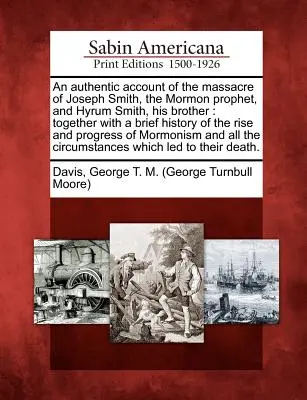 Sabin Americana
Print Editions 1500-1926

An authentic account of the massacre of Joseph Smith, the Mormon prophet, and Hyrum Smith, his brother : together with a brief history of the rise and progress of Mormonism and all the circumstances which led to their death.

Davis, George T. M. (George Turnbull Moore)